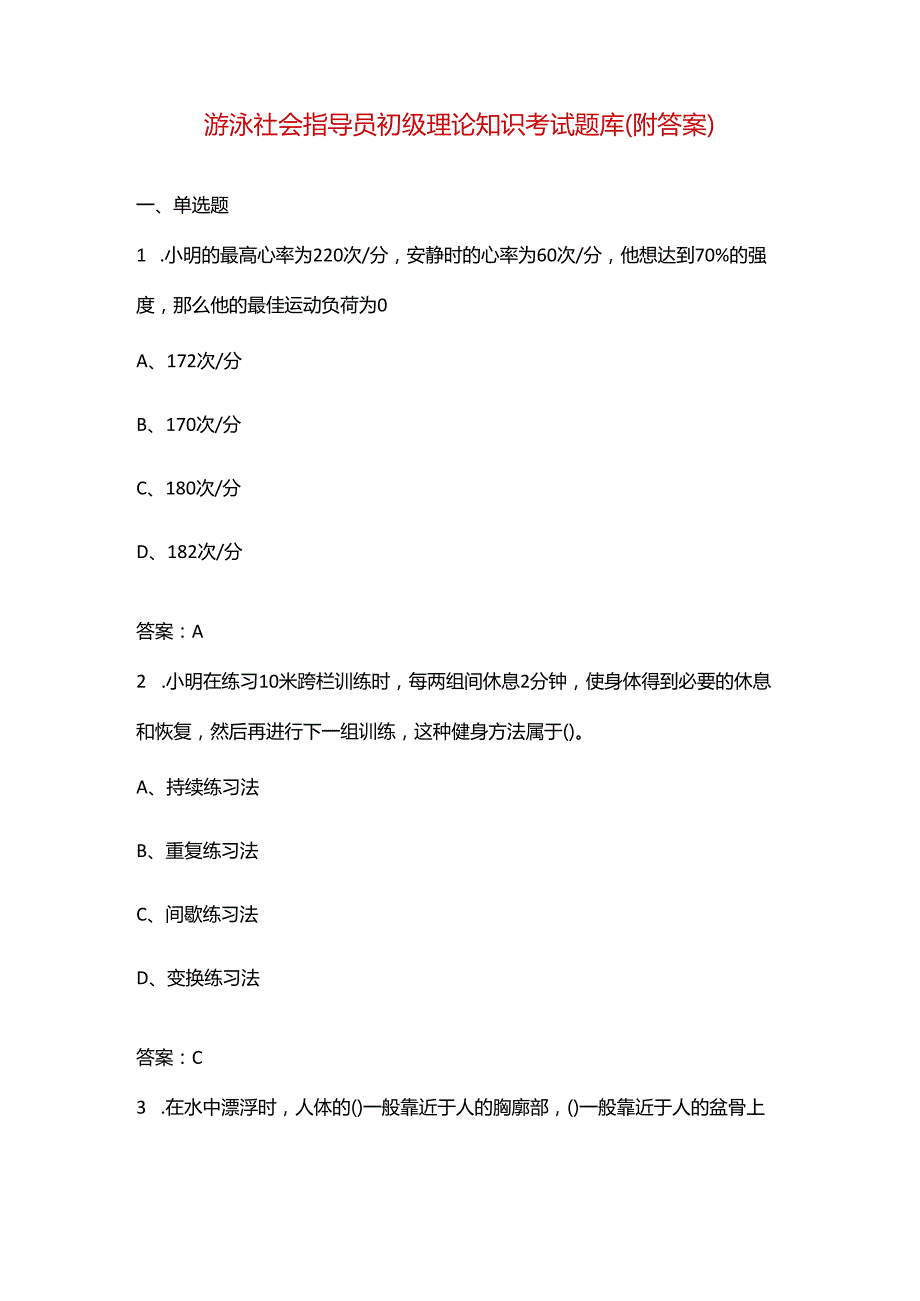 游泳社会指导员初级理论知识考试题库(附答案)

一、单选题

1 .小明的最高心率为220次/分，安静时的心率为60次/分，他想达到70%的强度，那么他的最佳运动负荷为0

A、172次/分

B、170次/分

C、180次/分

D、182次/分

答案：A

2 .小明在练习10米跨栏训练时，每两组间休息2分钟，使身体得到必要的休息和恢复，然后再进行下一组训练，这种健身方法属于()。

A、持续练习法

B、重复练习法

C、间歇练习法

D、变换练习法

答案：C

3 .在水中漂浮时，人体的()一般靠近于人的胸廓部，()一般靠近于人的盆骨上